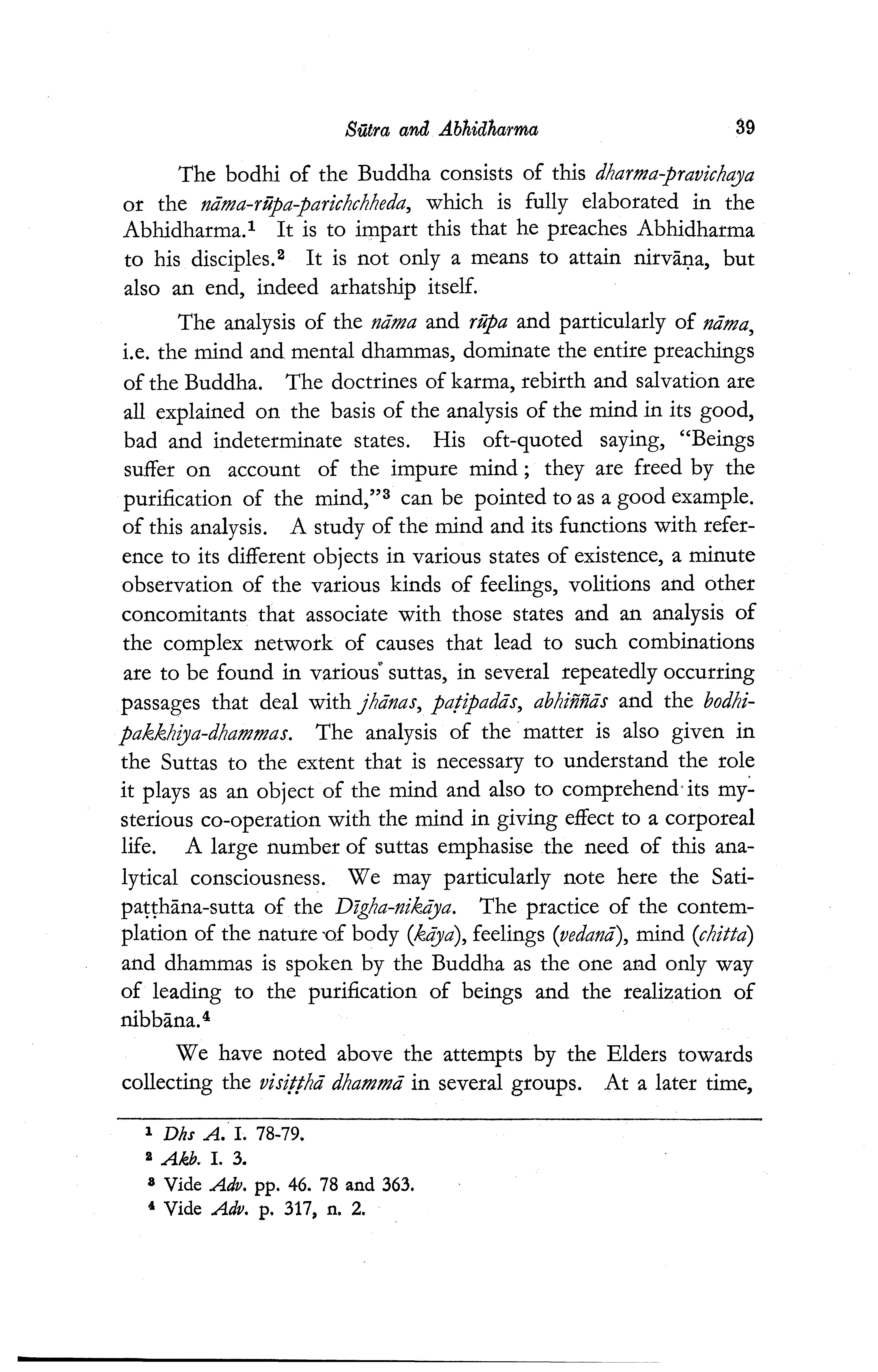 Sūtra and Abhidharma 39

The bodhi of the Buddha consists of this dharma-pravichaya or the nāma-rūpa-parichchheda, which is fully elaborated in the Abhidharma.¹ It is to impart this that he preaches Abhidharma to his disciples.² It is not only a means to attain nirvāṇa, but also an end, indeed arhatship itself.

The analysis of the nāma and rūpa and particularly of nāma, i.e. the mind and mental dhammas, dominate the entire preachings of the Buddha. The doctrines of karma, rebirth and salvation are all explained on the basis of the analysis of the mind in its good, bad and indeterminate states. His oft-quoted saying, "Beings suffer on account of the impure mind; they are freed by the purification of the mind,"³ can be pointed to as a good example. of this analysis. A study of the mind and its functions with reference to its different objects in various states of existence, a minute observation of the various kinds of feelings, volitions and other concomitants that associate with those states and an analysis of the complex network of causes that lead to such combinations are to be found in various suttas, in several repeatedly occurring passages that deal with jhānas, paṭipadās, abhiññās and the bodhipakkhiya-dhammas. The analysis of the matter is also given in the Suttas to the extent that is necessary to understand the role it plays as an object of the mind and also to comprehend its mysterious co-operation with the mind in giving effect to a corporeal life. A large number of suttas emphasise the need of this analytical consciousness. We may particularly note here the Satipaṭṭhāna-sutta of the Dīgha-nikāya. The practice of the contemplation of the nature of body (kāya), feelings (vedanā), mind (chitta) and dhammas is spoken by the Buddha as the one and only way of leading to the purification of beings and the realization of nibbāna.⁴

We have noted above the attempts by the Elders towards collecting the visiṭṭhā dhammā in several groups. At a later time,

¹ Dhs A. I. 78-79.
² Akb. I. 3.
³ Vide Adv. pp. 46. 78 and 363.
⁴ Vide Adv. p. 317, n. 2.